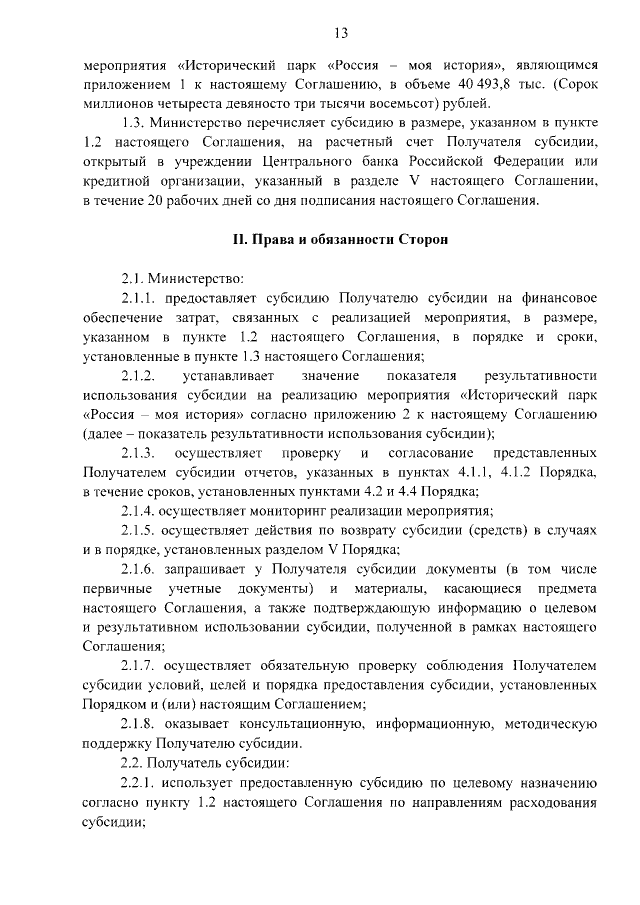 13

мероприятия «Исторический парк «Россия – моя история», являющимся приложением 1 к настоящему Соглашению, в объеме 40 493,8 тыс. (Сорок миллионов четыреста девяносто три тысячи восемьсот) рублей.

1.3. Министерство перечисляет субсидию в размере, указанном в пункте 1.2 настоящего Соглашения, на расчетный счет Получателя субсидии, открытый в учреждении Центрального банка Российской Федерации или кредитной организации, указанный в разделе V настоящего Соглашении, в течение 20 рабочих дней со дня подписания настоящего Соглашения.

II. Права и обязанности Сторон

2.1. Министерство:

2.1.1. предоставляет субсидию Получателю субсидии на финансовое обеспечение затрат, связанных с реализацией мероприятия, в размере, указанном в пункте 1.2 настоящего Соглашения, в порядке и сроки, установленные в пункте 1.3 настоящего Соглашения;

2.1.2. устанавливает значение показателя результативности использования субсидии на реализацию мероприятия «Исторический парк «Россия – моя история» согласно приложению 2 к настоящему Соглашению (далее – показатель результативности использования субсидии);

2.1.3. осуществляет проверку и согласование представленных Получателем субсидии отчетов, указанных в пунктах 4.1.1, 4.1.2 Порядка, в течение сроков, установленных пунктами 4.2 и 4.4 Порядка;

2.1.4. осуществляет мониторинг реализации мероприятия;

2.1.5. осуществляет действия по возврату субсидии (средств) в случаях и в порядке, установленных разделом V Порядка;

2.1.6. запрашивает у Получателя субсидии документы (в том числе первичные учетные документы) и материалы, касающиеся предмета настоящего Соглашения, а также подтверждающую информацию о целевом и результативном использовании субсидии, полученной в рамках настоящего Соглашения;

2.1.7. осуществляет обязательную проверку соблюдения Получателем субсидии условий, целей и порядка предоставления субсидии, установленных Порядком и (или) настоящим Соглашением;

2.1.8. оказывает консультационную, информационную, методическую поддержку Получателю субсидии.

2.2. Получатель субсидии:

2.2.1. использует предоставленную субсидию по целевому назначению согласно пункту 1.2 настоящего Соглашения по направлениям расходования субсидии;